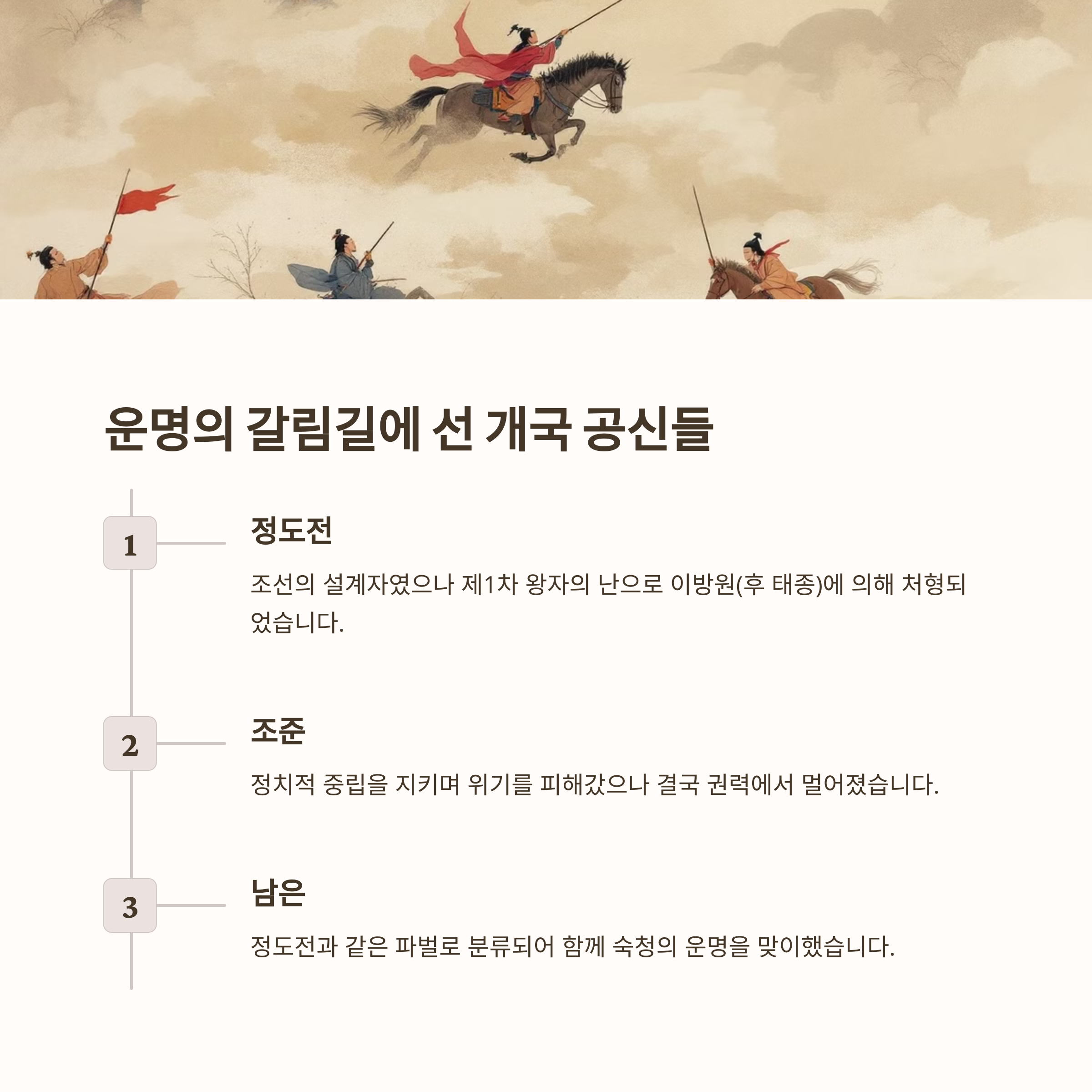 운명의 갈림길에 선 개국 공신들

1

정도전

조선의 설계자였으나 제1차 왕자의 난으로 이방원(후 태종)에 의해 처형되었습니다.

2

조준

정치적 중립을 지키며 위기를 피해갔으나 결국 권력에서 멀어졌습니다.

3

남은

정도전과 같은 파벌로 분류되어 함께 숙청의 운명을 맞이했습니다.